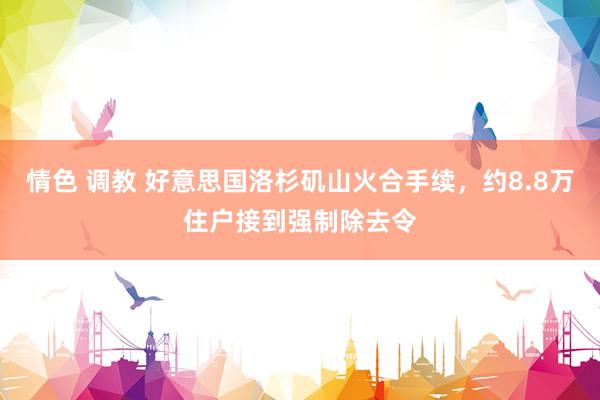 情色 调教 好意思国洛杉矶山火合手续，约8.8万住户接到强制除去令